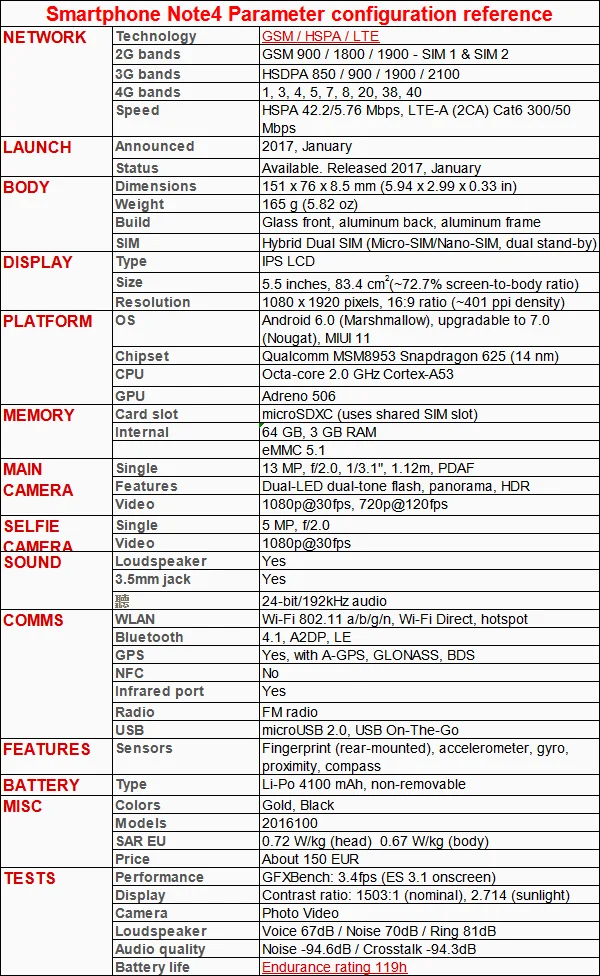 Smartphone Note4 Parameter configuration reference

| | | |
|---|---|---|
| NETWORK | Technology | GSM / HSPA / LTE |
| | 2G bands | GSM 900 / 1800 / 1900 - SIM 1 & SIM 2 |
| | 3G bands | HSDPA 850 / 900 / 1900 / 2100 |
| | 4G bands | 1, 3, 4, 5, 7, 8, 20, 38, 40 |
| | Speed | HSPA 42.2/5.76 Mbps, LTE-A (2CA) Cat6 300/50 Mbps |
| LAUNCH | Announced | 2017, January |
| | Status | Available. Released 2017, January |
| BODY | Dimensions | 151 x 76 x 8.5 mm (5.94 x 2.99 x 0.33 in) |
| | Weight | 165 g (5.82 oz) |
| | Build | Glass front, aluminum back, aluminum frame |
| | SIM | Hybrid Dual SIM (Micro-SIM/Nano-SIM, dual stand-by) |
| DISPLAY | Type | IPS LCD |
| | Size | 5.5 inches, 83.4 $cm^2$(~72.7% screen-to-body ratio) |
| | Resolution | 1080 x 1920 pixels, 16:9 ratio (~401 ppi density) |
| PLATFORM | OS | Android 6.0 (Marshmallow), upgradable to 7.0 (Nougat), MIUI 11 |
| | Chipset | Qualcomm MSM8953 Snapdragon 625 (14 nm) |
| | CPU | Octa-core 2.0 GHz Cortex-A53 |
| | GPU | Adreno 506 |
| MEMORY | Card slot | microSDXC (uses shared SIM slot) |
| | Internal | 64 GB, 3 GB RAM |
| | | eMMC 5.1 |
| MAIN CAMERA | Single | 13 MP, f/2.0, 1/3.1", 1.12m, PDAF |
| | Features | Dual-LED dual-tone flash, panorama, HDR |
| | Video | 1080p@30fps, 720p@120fps |
| SELFIE CAMERA | Single | 5 MP, f/2.0 |
| | Video | 1080p@30fps |
| SOUND | Loudspeaker | Yes |
| | 3.5mm jack | Yes |
| | 聽 | 24-bit/192kHz audio |
| COMMS | WLAN | Wi-Fi 802.11 a/b/g/n, Wi-Fi Direct, hotspot |
| | Bluetooth | 4.1, A2DP, LE |
| | GPS | Yes, with A-GPS, GLONASS, BDS |
| | NFC | No |
| | Infrared port | Yes |
| | Radio | FM radio |
| | USB | microUSB 2.0, USB On-The-Go |
| FEATURES | Sensors | Fingerprint (rear-mounted), accelerometer, gyro, proximity, compass |
| BATTERY | Type | Li-Po 4100 mAh, non-removable |
| MISC | Colors | Gold, Black |
| | Models | 2016100 |
| | SAR EU | 0.72 W/kg (head) 0.67 W/kg (body) |
| | Price | About 150 EUR |
| TESTS | Performance | GFXBench: 3.4fps (ES 3.1 onscreen) |
| | Display | Contrast ratio: 1503:1 (nominal), 2.714 (sunlight) |
| | Camera | Photo Video |
| | Loudspeaker | Voice 67dB / Noise 70dB / Ring 81dB |
| | Audio quality | Noise -94.6dB / Crosstalk -94.3dB |
| | Battery life | Endurance rating 119h |